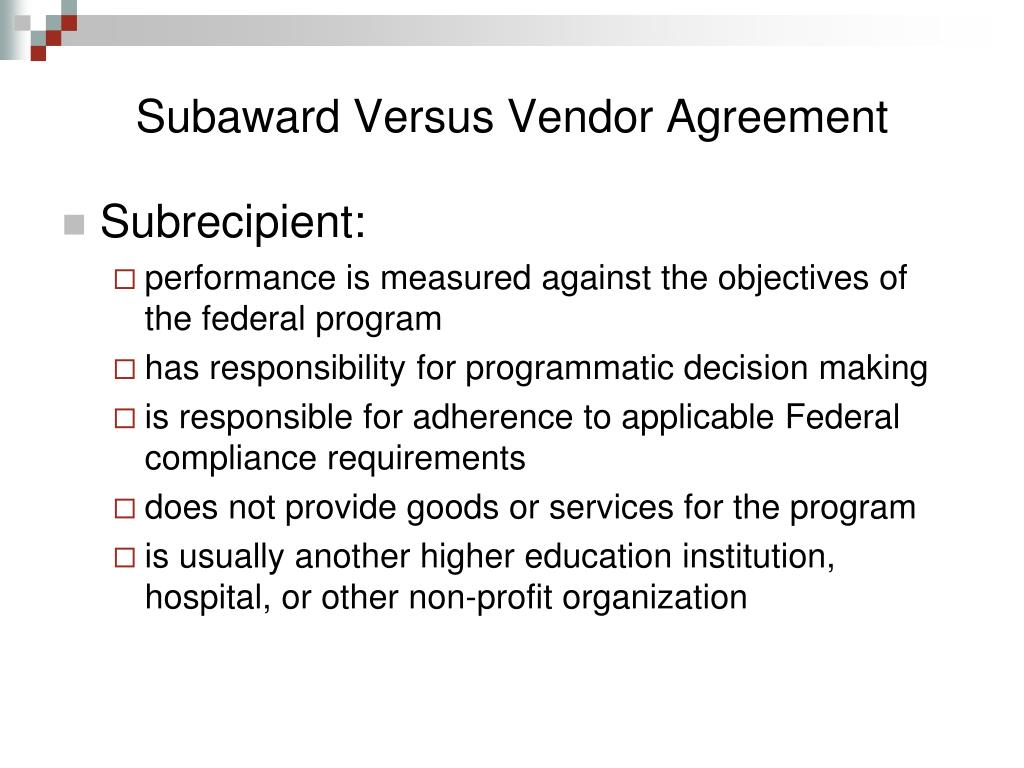 Subaward Versus Vendor Agreement

Subrecipient:

performance is measured against the objectives of the federal program

has responsibility for programmatic decision making

is responsible for adherence to applicable Federal compliance requirements

does not provide goods or services for the program

is usually another higher education institution, hospital, or other non-profit organization